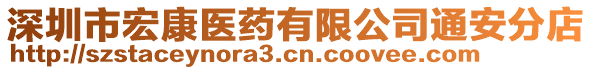 深圳市宏康医药有限公司通安分店
http://szstaceynora3.cn.coovee.com